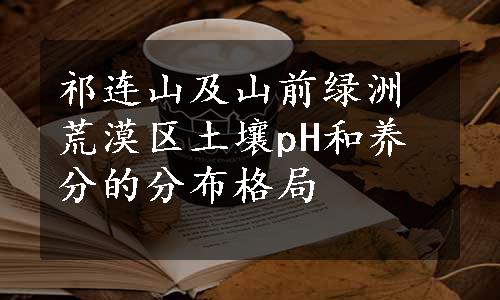 祁连山及山前绿洲荒漠区土壤pH和养分的分布格局